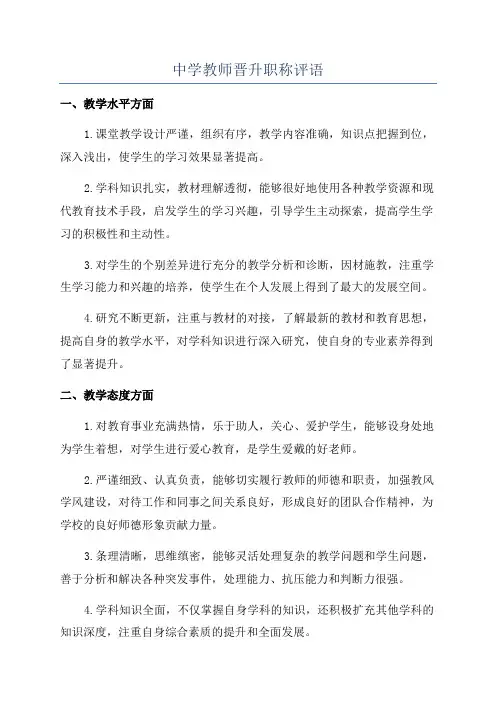 中学教师晋升职称评语

一、教学水平方面

1.课堂教学设计严谨，组织有序，教学内容准确，知识点把握到位，深入浅出，使学生的学习效果显著提高。

2.学科知识扎实，教材理解透彻，能够很好地使用各种教学资源和现代教育技术手段，启发学生的学习兴趣，引导学生主动探索，提高学生学习的积极性和主动性。

3.对学生的个别差异进行充分的教学分析和诊断，因材施教，注重学生学习能力和兴趣的培养，使学生在个人发展上得到了最大的发展空间。

4.研究不断更新，注重与教材的对接，了解最新的教材和教育思想，提高自身的教学水平，对学科知识进行深入研究，使自身的专业素养得到了显著提升。

二、教学态度方面

1.对教育事业充满热情，乐于助人，关心、爱护学生，能够设身处地为学生着想，对学生进行爱心教育，是学生爱戴的好老师。

2.严谨细致、认真负责，能够切实履行教师的师德和职责，加强教风学风建设，对待工作和同事之间关系良好，形成良好的团队合作精神，为学校的良好师德形象贡献力量。

3.条理清晰，思维缜密，能够灵活处理复杂的教学问题和学生问题，善于分析和解决各种突发事件，处理能力、抗压能力和判断力很强。

4.学科知识全面，不仅掌握自身学科的知识，还积极扩充其他学科的知识深度，注重自身综合素质的提升和全面发展。